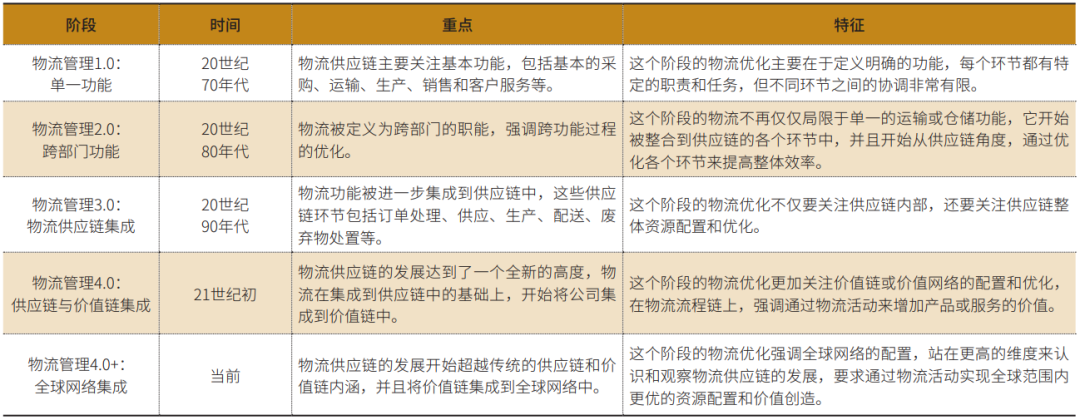 | 阶段 | 时间 | 重点 | 特征 |
|---|---|---|---|
| 物流管理1.0：单一功能 | 20世纪70年代 | 物流供应链主要关注基本功能，包括基本的采购、运输、生产、销售和客户服务等。 | 这个阶段的物流优化主要在于定义明确的功能，每个环节都有特定的职责和任务，但不同环节之间的协调非常有限。 |
| 物流管理2.0：跨部门功能 | 20世纪80年代 | 物流被定义为跨部门的职能，强调跨功能过程的优化。 | 这个阶段的物流不再仅仅局限于单一的运输或仓储功能，它开始被整合到供应链的各个环节中，并且开始从供应链角度，通过优化各个环节来提高整体效率。 |
| 物流管理3.0：物流供应链集成 | 20世纪90年代 | 物流功能被进一步集成到供应链中，这些供应链环节包括订单处理、供应、生产、配送、废弃物处置等。 | 这个阶段的物流优化不仅要关注供应链内部，还要关注供应链整体资源配置和优化。 |
| 物流管理4.0：供应链与价值链集成 | 21世纪初 | 物流供应链的发展达到了一个全新的高度，物流在集成到供应链中的基础上，开始将公司集成到价值链中。 | 这个阶段的物流优化更加关注价值链或价值网络的配置和优化，在物流流程链上，强调通过物流活动来增加产品或服务的价值。 |
| 物流管理4.0+：全球网络集成 | 当前 | 物流供应链的发展开始超越传统的供应链和价值链内涵，并且将价值链集成到全球网络中。 | 这个阶段的物流优化强调全球网络的配置，站在更高的维度来认识和观察物流供应链的发展，要求通过物流活动实现全球范围内更优的资源配置和价值创造。 |